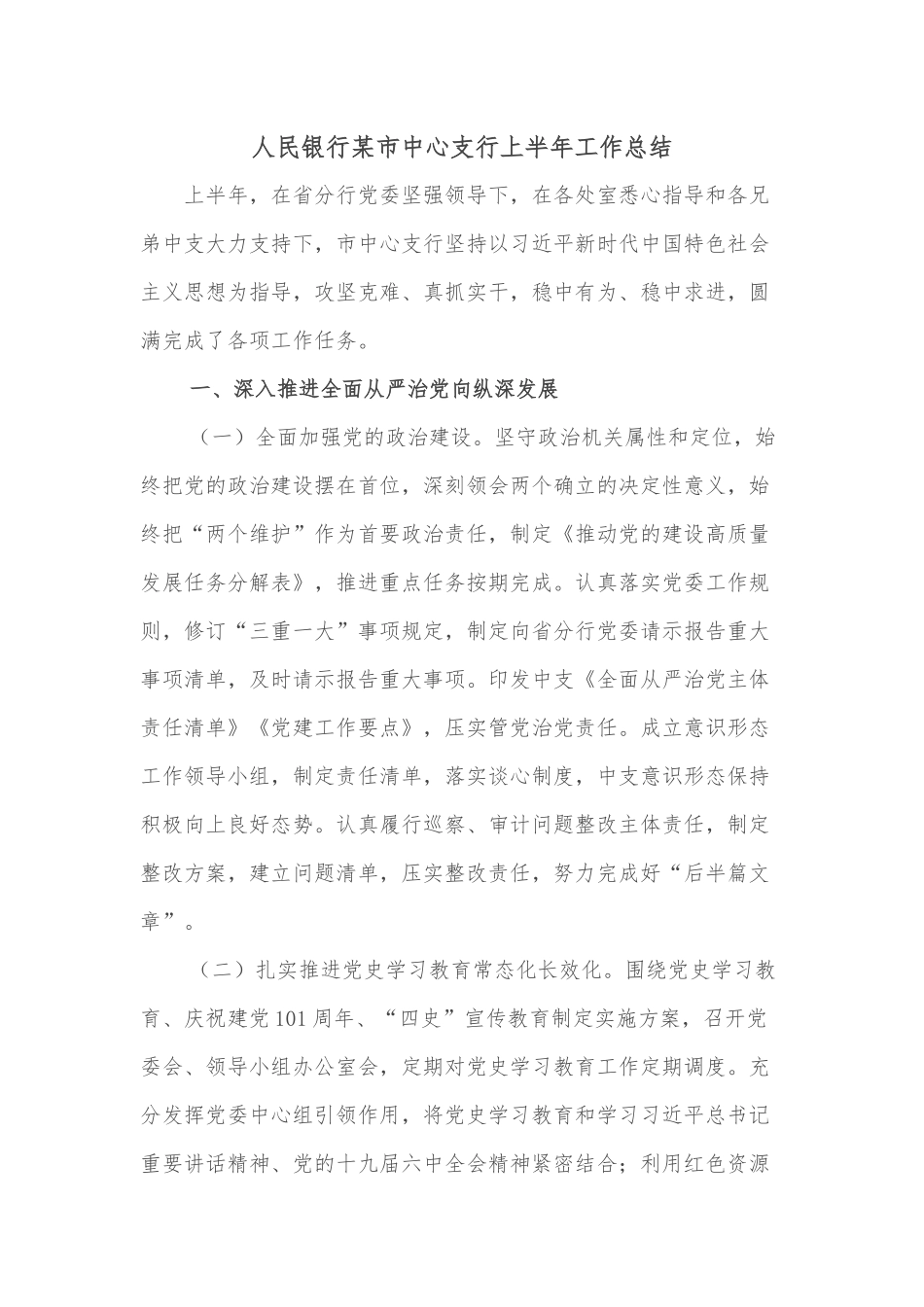 人民银行某市中心支行上半年工作总结

上半年，在省分行党委坚强领导下，在各处室悉心指导和各兄弟中支大力支持下，市中心支行坚持以习近平新时代中国特色社会主义思想为指导，攻坚克难、真抓实干，稳中有为、稳中求进，圆满完成了各项工作任务。

一、深入推进全面从严治党向纵深发展

（一）全面加强党的政治建设。坚守政治机关属性和定位，始终把党的政治建设摆在首位，深刻领会两个确立的决定性意义，始终把“两个维护”作为首要政治责任，制定《推动党的建设高质量发展任务分解表》，推进重点任务按期完成。认真落实党委工作规则，修订“三重一大”事项规定，制定向省分行党委请示报告重大事项清单，及时请示报告重大事项。印发中支《全面从严治党主体责任清单》《党建工作要点》，压实管党治党责任。成立意识形态工作领导小组，制定责任清单，落实谈心制度，中支意识形态保持积极向上良好态势。认真履行巡察、审计问题整改主体责任，制定整改方案，建立问题清单，压实整改责任，努力完成好“后半篇文章”。

（二）扎实推进党史学习教育常态化长效化。围绕党史学习教育、庆祝建党101周年、“四史”宣传教育制定实施方案，召开党委会、领导小组办公室会，定期对党史学习教育工作定期调度。充分发挥党委中心组引领作用，将党史学习教育和学习习近平总书记重要讲话精神、党的十九届六中全会精神紧密结合；利用红色资源